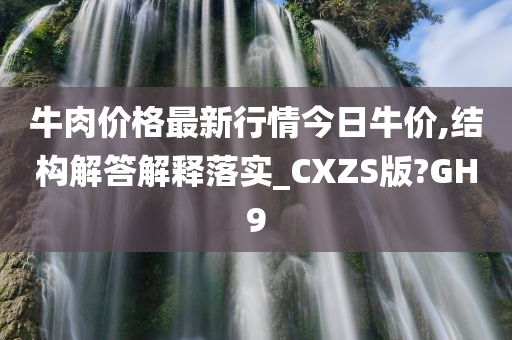 牛肉价格最新行情今日牛价,结构解答解释落实_CXZS版?GH9